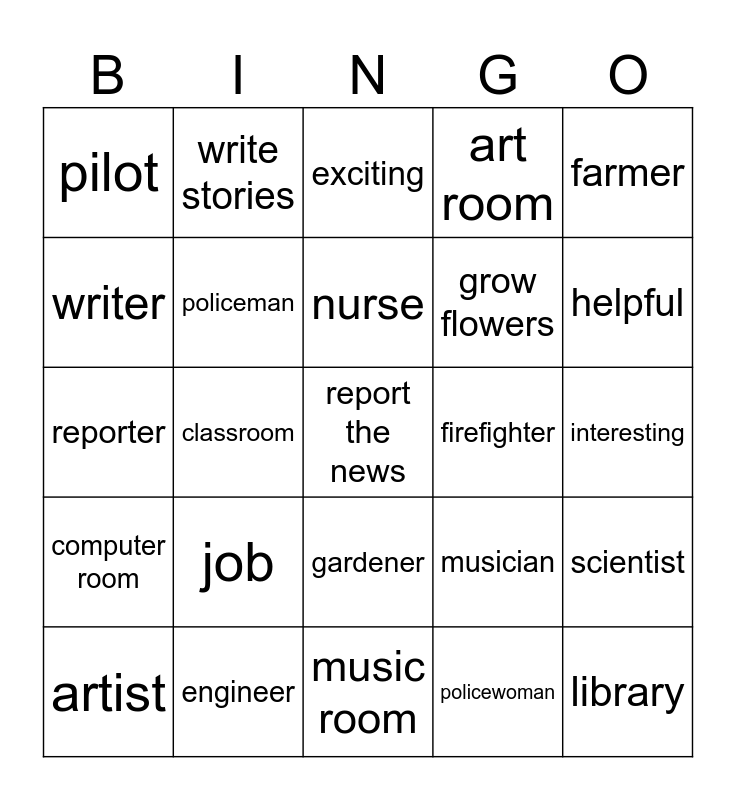 | B | I | N | G | O |
|---|---|---|---|---|
| pilot | write stories | exciting | art room | farmer |
| writer | policeman | nurse | grow flowers | helpful |
| reporter | classroom | report the news | firefighter | interesting |
| computer room | job | gardener | musician | scientist |
| artist | engineer | music room | policewoman | library |